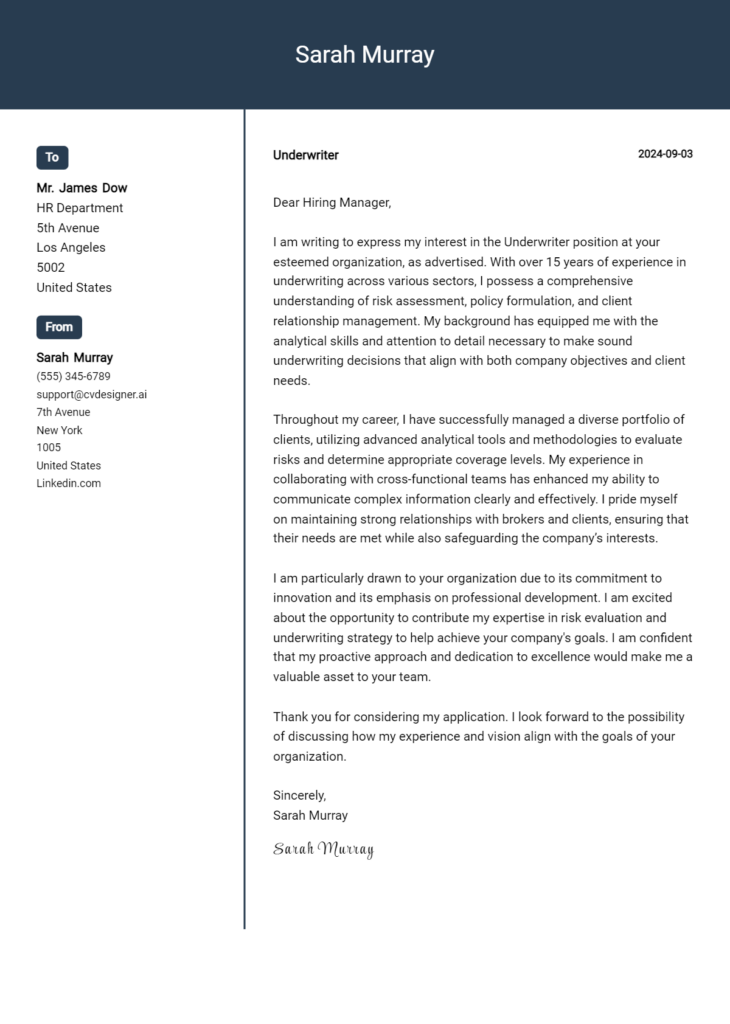 Sarah Murray

To

Mr. James Dow
HR Department
5th Avenue
Los Angeles
5002
United States

From

Sarah Murray
(555) 345-6789
support@cvdesigner.ai
7th Avenue
New York
1005
United States
Linkedin.com

Underwriter

2024-09-03

Dear Hiring Manager,

I am writing to express my interest in the Underwriter position at your esteemed organization, as advertised. With over 15 years of experience in underwriting across various sectors, I possess a comprehensive understanding of risk assessment, policy formulation, and client relationship management. My background has equipped me with the analytical skills and attention to detail necessary to make sound underwriting decisions that align with both company objectives and client needs.

Throughout my career, I have successfully managed a diverse portfolio of clients, utilizing advanced analytical tools and methodologies to evaluate risks and determine appropriate coverage levels. My experience in collaborating with cross-functional teams has enhanced my ability to communicate complex information clearly and effectively. I pride myself on maintaining strong relationships with brokers and clients, ensuring that their needs are met while also safeguarding the company's interests.

I am particularly drawn to your organization due to its commitment to innovation and its emphasis on professional development. I am excited about the opportunity to contribute my expertise in risk evaluation and underwriting strategy to help achieve your company's goals. I am confident that my proactive approach and dedication to excellence would make me a valuable asset to your team.

Thank you for considering my application. I look forward to the possibility of discussing how my experience and vision align with the goals of your organization.

Sincerely,
Sarah Murray

Sarah Murray